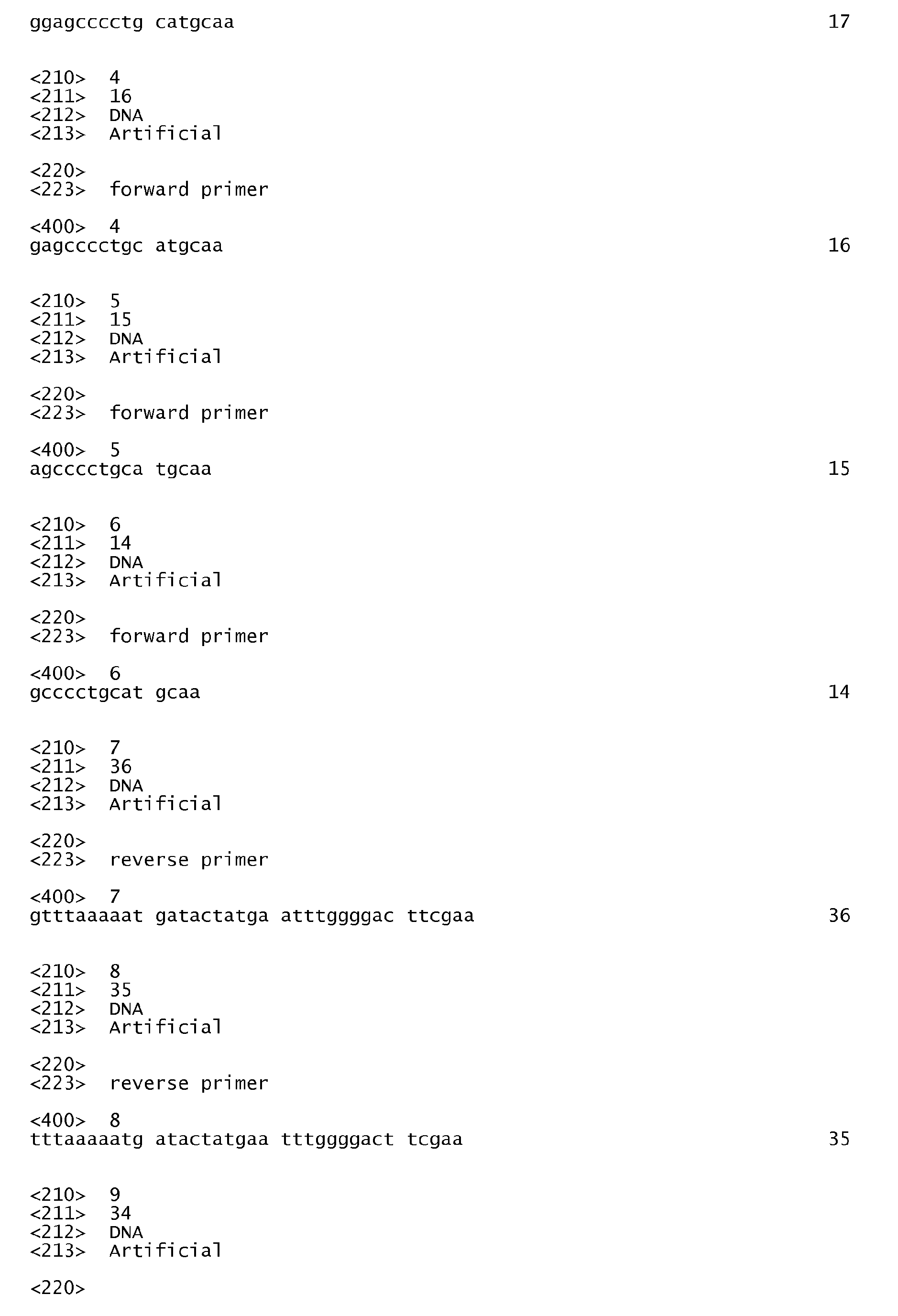 ggagcccctg catgcaa 17

<210> 4
<211> 16
<212> DNA
<213> Artificial

<220>
<223> forward primer

<400> 4
gagcccctgc atgcaa 16

<210> 5
<211> 15
<212> DNA
<213> Artificial

<220>
<223> forward primer

<400> 5
agcccctgca tgcaa 15

<210> 6
<211> 14
<212> DNA
<213> Artificial

<220>
<223> forward primer

<400> 6
gcccctgcat gcaa 14

<210> 7
<211> 36
<212> DNA
<213> Artificial

<220>
<223> reverse primer

<400> 7
gtttaaaaat gatactatga atttggggac ttcgaa 36

<210> 8
<211> 35
<212> DNA
<213> Artificial

<220>
<223> reverse primer

<400> 8
tttaaaaatg atactatgaa tttggggact tcgaa 35

<210> 9
<211> 34
<212> DNA
<213> Artificial

<220>